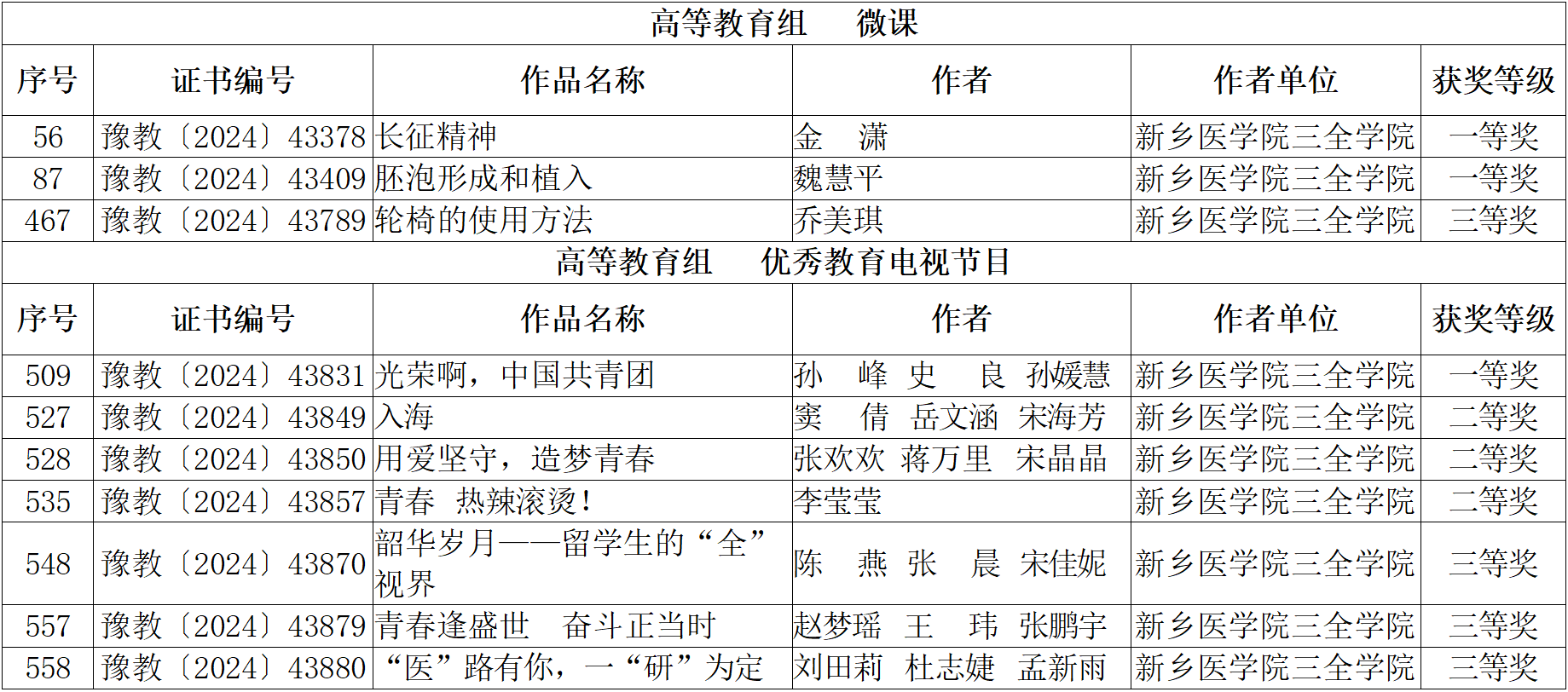 高等教育组　微课

| 序号 | 证书编号 | 作品名称 | 作者 | 作者单位 | 获奖等级 |
|---|---|---|---|---|---|
| 56 | 豫教〔2024〕43378 | 长征精神 | 金　潇 | 新乡医学院三全学院 | 一等奖 |
| 87 | 豫教〔2024〕43409 | 胚泡形成和植入 | 魏慧平 | 新乡医学院三全学院 | 一等奖 |
| 467 | 豫教〔2024〕43789 | 轮椅的使用方法 | 乔美琪 | 新乡医学院三全学院 | 三等奖 |

高等教育组　优秀教育电视节目

| 序号 | 证书编号 | 作品名称 | 作者 | 作者单位 | 获奖等级 |
|---|---|---|---|---|---|
| 509 | 豫教〔2024〕43831 | 光荣啊，中国共青团 | 孙　峰 史　良 孙媛慧 | 新乡医学院三全学院 | 一等奖 |
| 527 | 豫教〔2024〕43849 | 入海 | 窦　倩 岳文涵 宋海芳 | 新乡医学院三全学院 | 二等奖 |
| 528 | 豫教〔2024〕43850 | 用爱坚守，造梦青春 | 张欢欢 蒋万里 宋晶晶 | 新乡医学院三全学院 | 二等奖 |
| 535 | 豫教〔2024〕43857 | 青春　热辣滚烫！ | 李莹莹 | 新乡医学院三全学院 | 二等奖 |
| 548 | 豫教〔2024〕43870 | 韶华岁月——留学生的“全”视界 | 陈　燕 张　晨 宋佳妮 | 新乡医学院三全学院 | 三等奖 |
| 557 | 豫教〔2024〕43879 | 青春逢盛世　奋斗正当时 | 赵梦瑶 王　玮 张鹏宇 | 新乡医学院三全学院 | 三等奖 |
| 558 | 豫教〔2024〕43880 | “医”路有你，一“研”为定 | 刘田莉 杜志婕 孟新雨 | 新乡医学院三全学院 | 三等奖 |